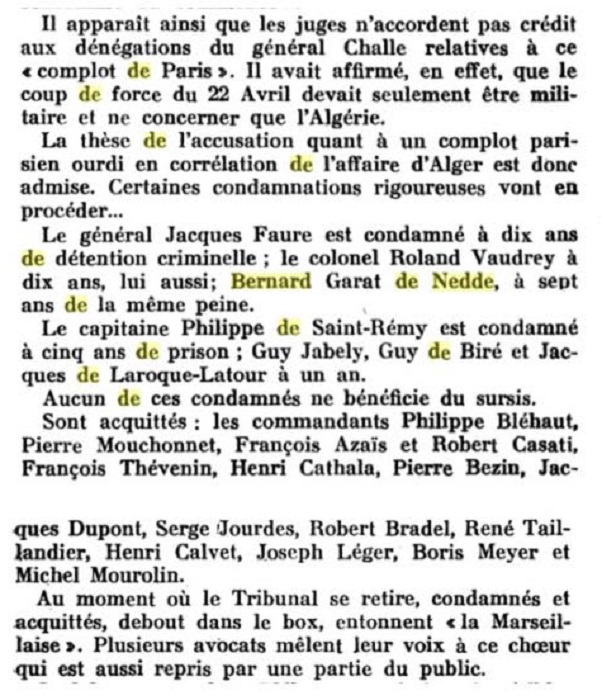 Il apparaît ainsi que les juges n'accordent pas crédit aux dénégations du général Challe relatives à ce « complot de Paris ». Il avait affirmé, en effet, que le coup de force du 22 Avril devait seulement être militaire et ne concerner que l'Algérie.

La thèse de l'accusation quant à un complot parisien ourdi en corrélation de l'affaire d'Alger est donc admise. Certaines condamnations rigoureuses vont en procéder...

Le général Jacques Faure est condamné à dix ans de détention criminelle ; le colonel Roland Vaudrey à dix ans, lui aussi; Bernard Garat de Nedde, à sept ans de la même peine.

Le capitaine Philippe de Saint-Rémy est condamné à cinq ans de prison ; Guy Jabely, Guy de Biré et Jacques de Laroque-Latour à un an.

Aucun de ces condamnés ne bénéficie du sursis.

Sont acquittés : les commandants Philippe Bléhaut, Pierre Mouchonnet, François Azaïs et Robert Casati, François Thévenin, Henri Cathala, Pierre Bezin, Jacques Dupont, Serge Jourdes, Robert Bradel, René Taillandier, Henri Calvet, Joseph Léger, Boris Meyer et Michel Mourolin.

Au moment où le Tribunal se retire, condamnés et acquittés, debout dans le box, entonnent « la Marseillaise ». Plusieurs avocats mêlent leur voix à ce chœur qui est aussi repris par une partie du public.